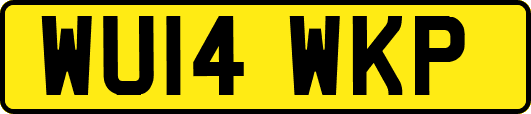 WU14 WKP